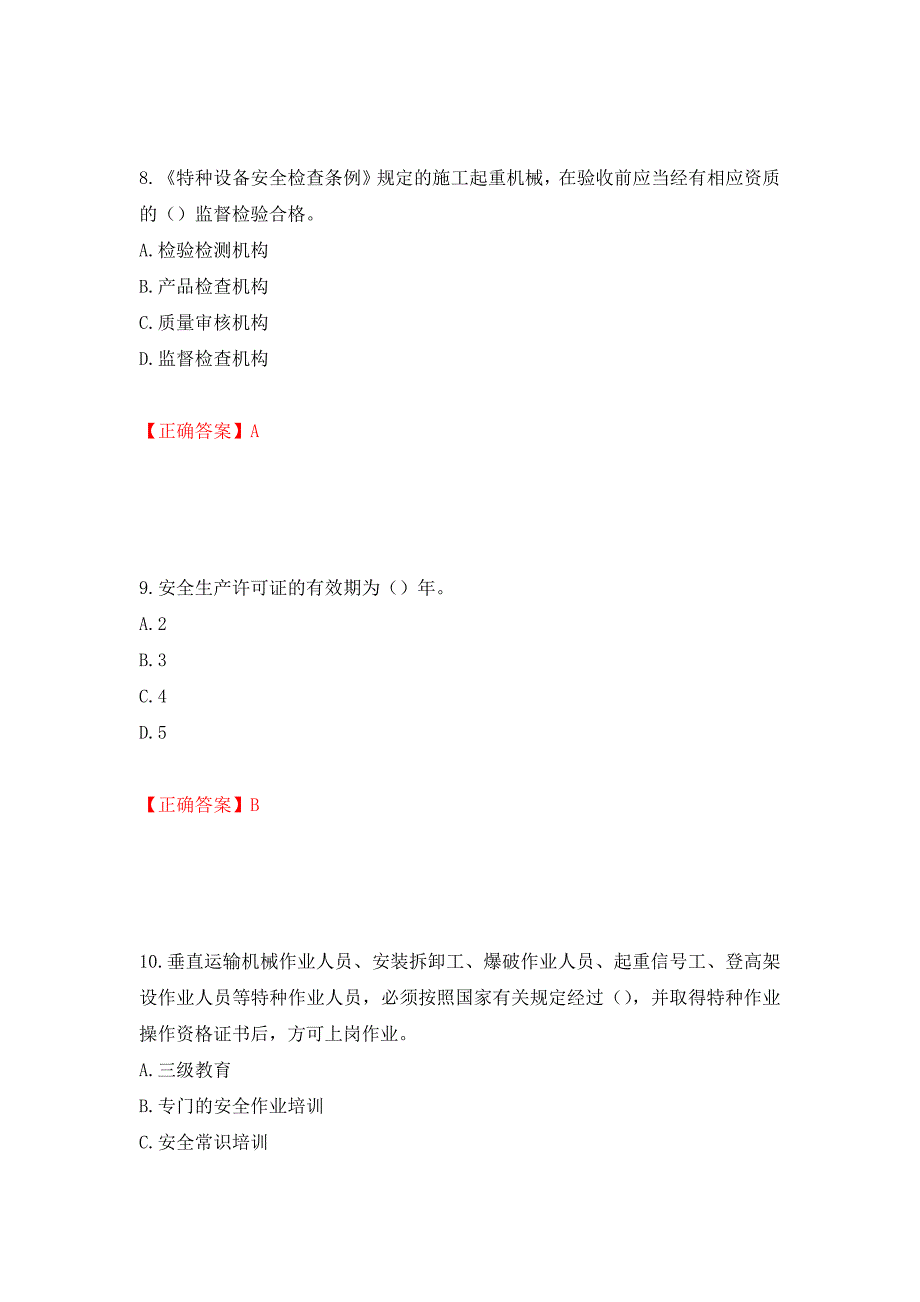 8.《特种设备安全检查条例》规定的施工起重机械，在验收前应当经有相应资质的（）监督检验合格。
A.检验检测机构
B.产品检查机构
C.质量审核机构
D.监督检查机构

【正确答案】A

9.安全生产许可证的有效期为（）年。
A.2
B.3
C.4
D.5

【正确答案】B

10.垂直运输机械作业人员、安装拆卸工、爆破作业人员、起重信号工、登高架设作业人员等特种作业人员，必须按照国家有关规定经过（），并取得特种作业操作资格证书后，方可上岗作业。
A.三级教育
B.专门的安全作业培训
C.安全常识培训